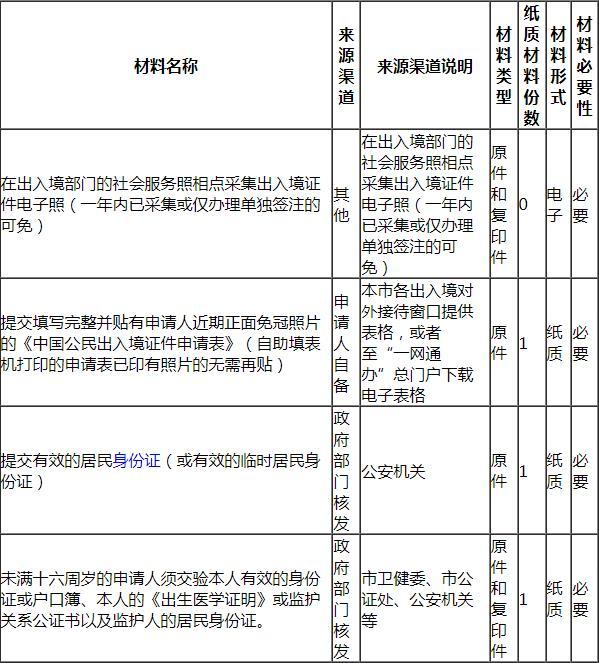 | 材料名称 | 来源渠道 | 来源渠道说明 | 材料类型 | 纸质材料份数 | 材料形式 | 材料必要性 |
|---|---|---|---|---|---|---|
| 在出入境部门的社会服务照相点采集出入境证件电子照（一年内已采集或仅办理单独签注的可免） | 其他 | 在出入境部门的社会服务照相点采集出入境证件电子照（一年内已采集或仅办理单独签注的可免） | 原件和复印件 | 0 | 电子 | 必要 |
| 提交填写完整并贴有申请人近期正面免冠照片的《中国公民出入境证件申请表》（自助填表机打印的申请表已印有照片的无需再贴） | 申请人自备 | 本市各出入境对外接待窗口提供表格，或者至“一网通办”总门户下载电子表格 | 原件 | 1 | 纸质 | 必要 |
| 提交有效的居民身份证（或有效的临时居民身份证） | 政府部门核发 | 公安机关 | 原件 | 1 | 纸质 | 必要 |
| 未满十六周岁的申请人须交验本人有效的身份证或户口簿、本人的《出生医学证明》或监护关系公证书以及监护人的居民身份证。 | 政府部门核发 | 市卫健委、市公证处、公安机关等 | 原件和复印件 | 1 | 纸质 | 必要 |